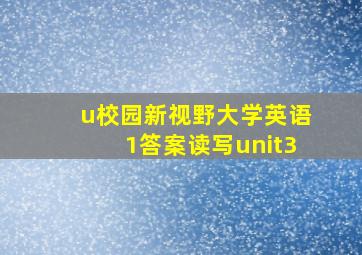 u校园新视野大学英语1答案读写unit3